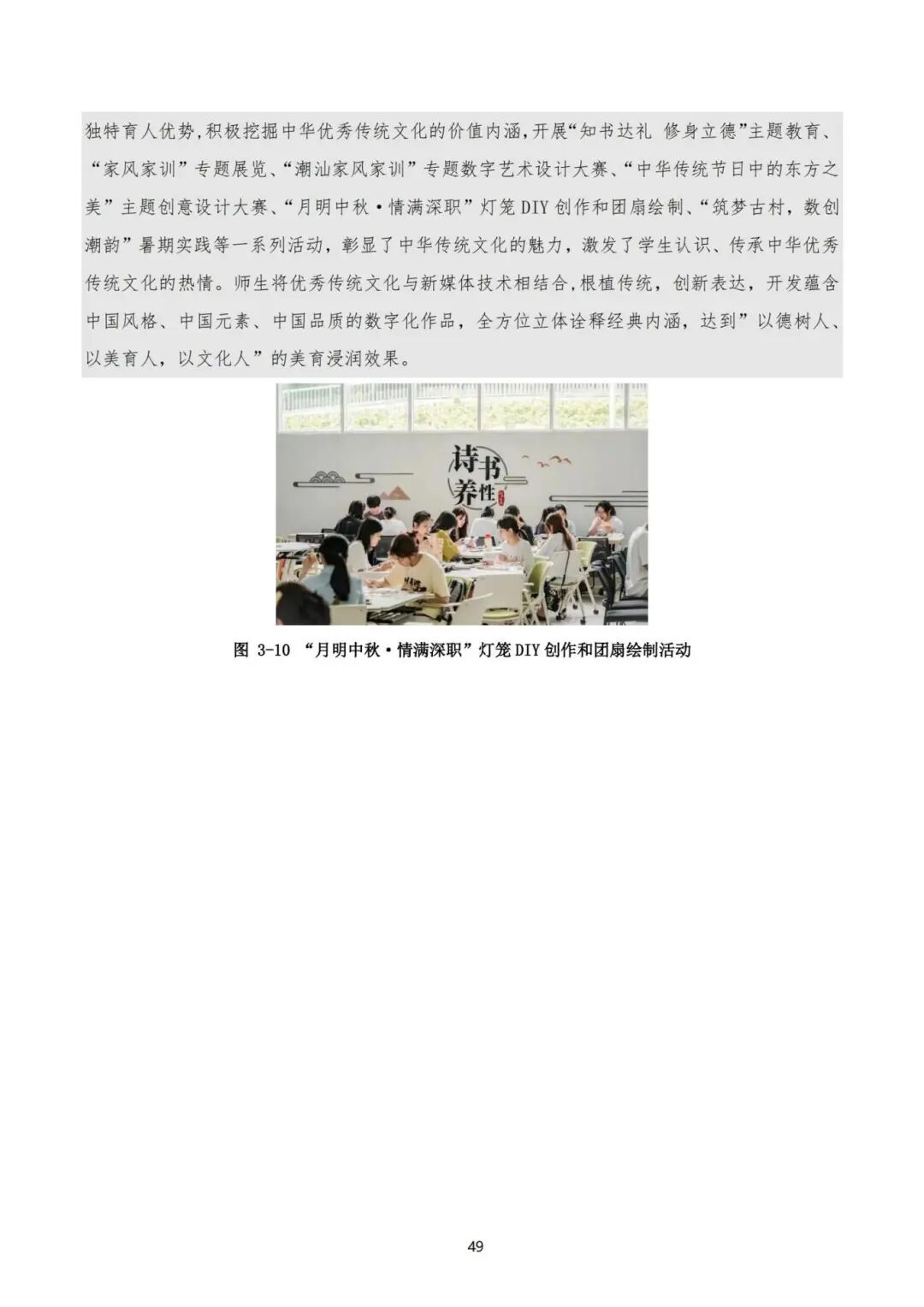 独特育人优势,积极挖掘中华优秀传统文化的价值内涵,开展“知书达礼 修身立德”主题教育、“家风家训”专题展览、“潮汕家风家训”专题数字艺术设计大赛、“中华传统节日中的东方之美”主题创意设计大赛、“月明中秋·情满深职”灯笼DIY创作和团扇绘制、“筑梦古村，数创潮韵”暑期实践等一系列活动，彰显了中华传统文化的魅力，激发了学生认识、传承中华优秀传统文化的热情。师生将优秀传统文化与新媒体技术相结合,根植传统，创新表达，开发蕴含中国风格、中国元素、中国品质的数字化作品，全方位立体诠释经典内涵，达到”以德树人、以美育人，以文化人”的美育浸润效果。

诗书养性

图 3-10 “月明中秋·情满深职”灯笼DIY创作和团扇绘制活动

49